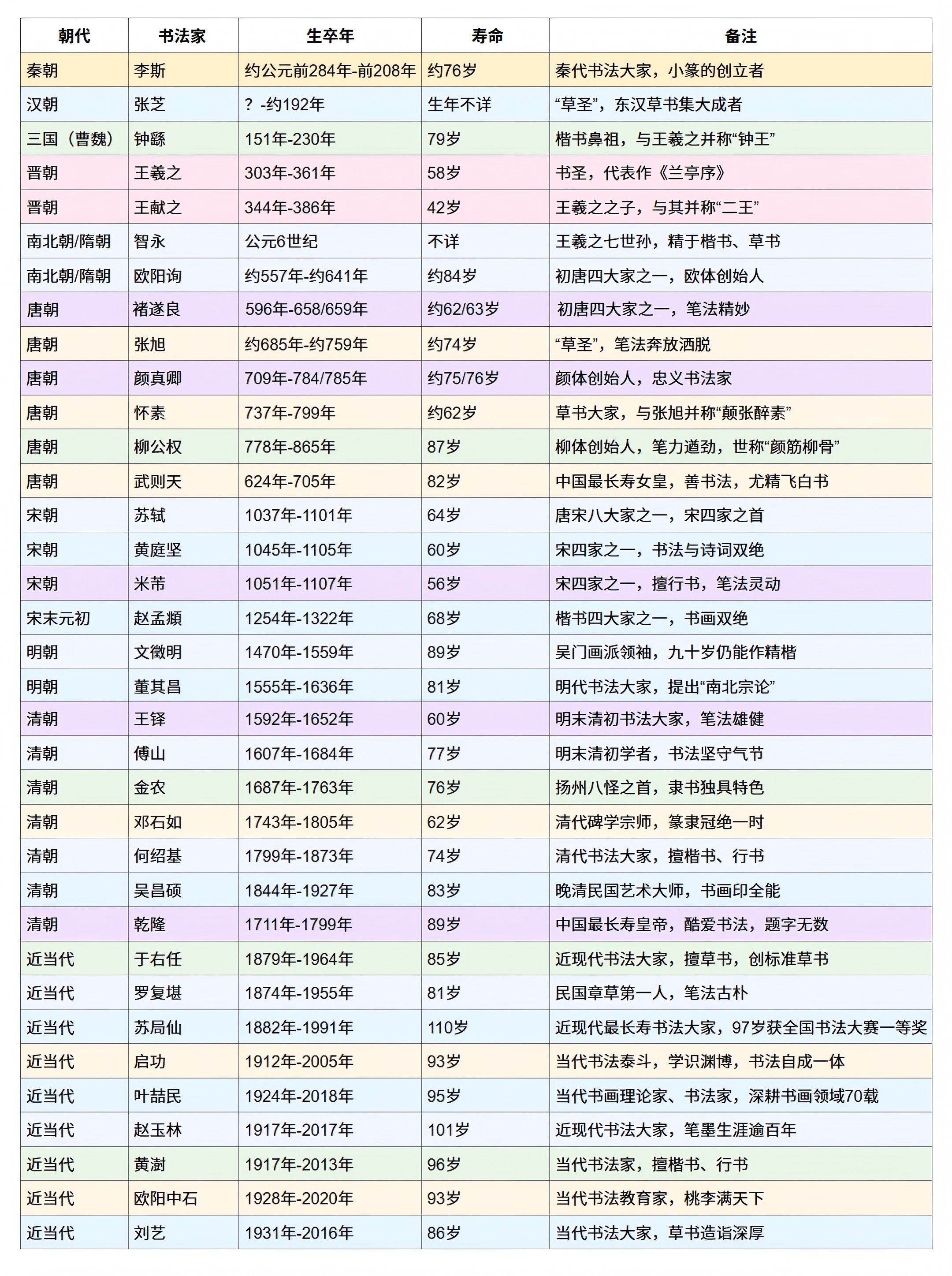 | 朝代 | 书法家 | 生卒年 | 寿命 | 备注 |
|---|---|---|---|---|
| 秦朝 | 李斯 | 约公元前284年-前208年 | 约76岁 | 秦代书法大家，小篆的创立者 |
| 汉朝 | 张芝 | ？-约192年 | 生年不详 | “草圣”，东汉草书集大成者 |
| 三国（曹魏） | 钟繇 | 151年-230年 | 79岁 | 楷书鼻祖，与王羲之并称“钟王” |
| 晋朝 | 王羲之 | 303年-361年 | 58岁 | 书圣，代表作《兰亭序》 |
| 晋朝 | 王献之 | 344年-386年 | 42岁 | 王羲之之子，与其并称“二王” |
| 南北朝/隋朝 | 智永 | 公元6世纪 | 不详 | 王羲之七世孙，精于楷书、草书 |
| 南北朝/隋朝 | 欧阳询 | 约557年-约641年 | 约84岁 | 初唐四大家之一，欧体创始人 |
| 唐朝 | 褚遂良 | 596年-658/659年 | 约62/63岁 | 初唐四大家之一，笔法精妙 |
| 唐朝 | 张旭 | 约685年-约759年 | 约74岁 | “草圣”，笔法奔放洒脱 |
| 唐朝 | 颜真卿 | 709年-784/785年 | 约75/76岁 | 颜体创始人，忠义书法家 |
| 唐朝 | 怀素 | 737年-799年 | 约62岁 | 草书大家，与张旭并称“颠张醉素” |
| 唐朝 | 柳公权 | 778年-865年 | 87岁 | 柳体创始人，笔力遒劲，世称“颜筋柳骨” |
| 唐朝 | 武则天 | 624年-705年 | 82岁 | 中国最长寿女皇，善书法，尤精飞白书 |
| 宋朝 | 苏轼 | 1037年-1101年 | 64岁 | 唐宋八大家之一，宋四家之首 |
| 宋朝 | 黄庭坚 | 1045年-1105年 | 60岁 | 宋四家之一，书法与诗词双绝 |
| 宋朝 | 米芾 | 1051年-1107年 | 56岁 | 宋四家之一，擅行书，笔法灵动 |
| 宋末元初 | 赵孟頫 | 1254年-1322年 | 68岁 | 楷书四大家之一，书画双绝 |
| 明朝 | 文徵明 | 1470年-1559年 | 89岁 | 吴门画派领袖，九十岁仍能作精楷 |
| 明朝 | 董其昌 | 1555年-1636年 | 81岁 | 明代书法大家，提出“南北宗论” |
| 清朝 | 王铎 | 1592年-1652年 | 60岁 | 明末清初书法大家，笔法雄健 |
| 清朝 | 傅山 | 1607年-1684年 | 77岁 | 明末清初学者，书法坚守气节 |
| 清朝 | 金农 | 1687年-1763年 | 76岁 | 扬州八怪之首，隶书独具特色 |
| 清朝 | 邓石如 | 1743年-1805年 | 62岁 | 清代碑学宗师，篆隶冠绝一时 |
| 清朝 | 何绍基 | 1799年-1873年 | 74岁 | 清代书法大家，擅楷书、行书 |
| 清朝 | 吴昌硕 | 1844年-1927年 | 83岁 | 晚清民国艺术大师，书画印全能 |
| 清朝 | 乾隆 | 1711年-1799年 | 89岁 | 中国最长寿皇帝，酷爱书法，题字无数 |
| 近当代 | 于右任 | 1879年-1964年 | 85岁 | 近现代书法大家，擅草书，创标准草书 |
| 近当代 | 罗复堪 | 1874年-1955年 | 81岁 | 民国章草第一人，笔法古朴 |
| 近当代 | 苏局仙 | 1882年-1991年 | 110岁 | 近现代最长寿书法大家，97岁获全国书法大赛一等奖 |
| 近当代 | 启功 | 1912年-2005年 | 93岁 | 当代书法泰斗，学识渊博，书法自成一体 |
| 近当代 | 叶喆民 | 1924年-2018年 | 95岁 | 当代书画理论家、书法家，深耕书画领域70载 |
| 近当代 | 赵玉林 | 1917年-2017年 | 101岁 | 近现代书法大家，笔墨生涯逾百年 |
| 近当代 | 黄澍 | 1917年-2013年 | 96岁 | 当代书法家，擅楷书、行书 |
| 近当代 | 欧阳中石 | 1928年-2020年 | 93岁 | 当代书法教育家，桃李满天下 |
| 近当代 | 刘艺 | 1931年-2016年 | 86岁 | 当代书法大家，草书造诣深厚 |